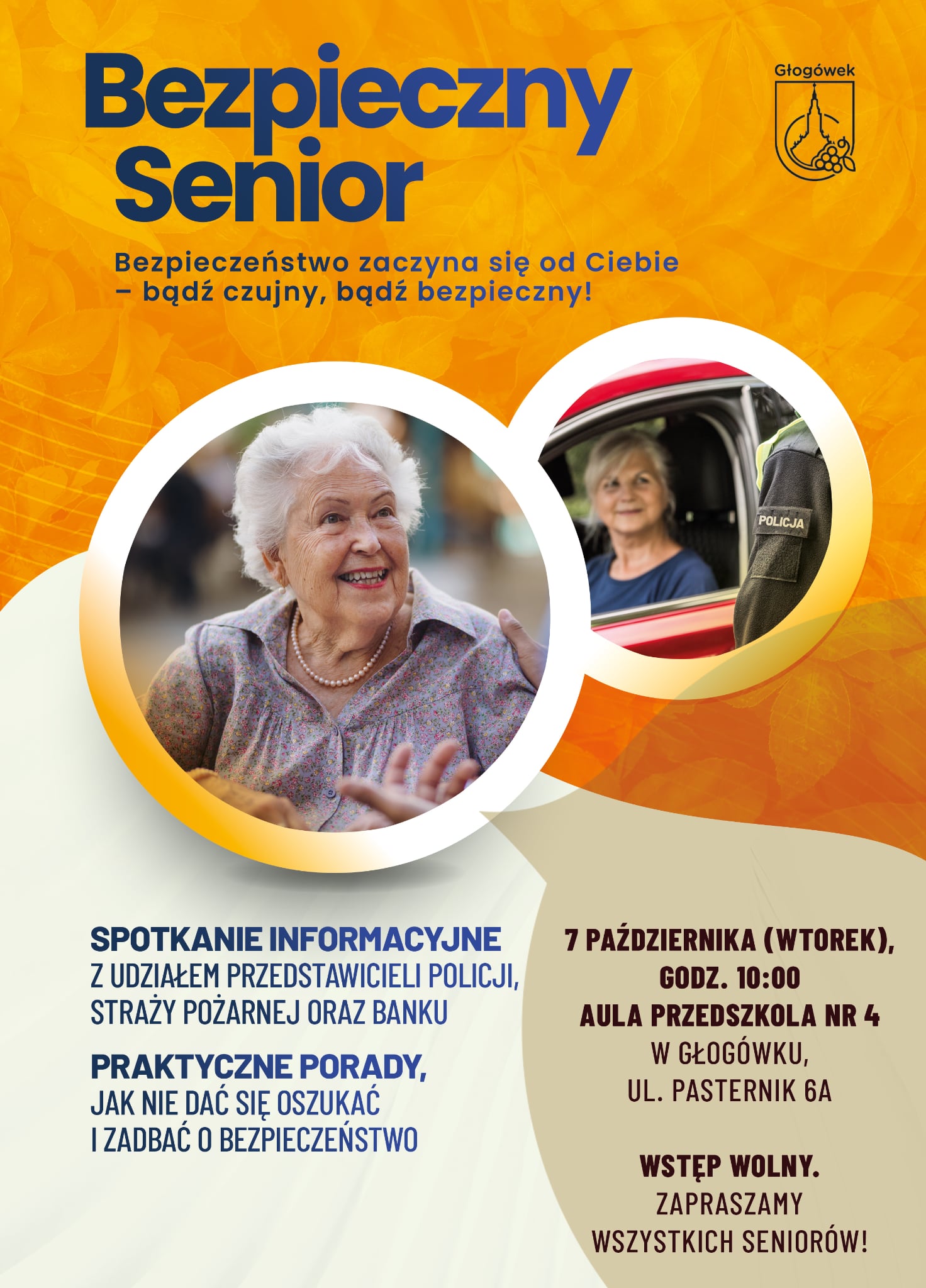 Bezpieczny Senior

Głogówek

Bezpieczeństwo zaczyna się od Ciebie – bądź czujny, bądź bezpieczny!

POLICJA

SPOTKANIE INFORMACYJNE
Z UDZIAŁEM PRZEDSTAWICIELI POLICJI, STRAŻY POŻARNEJ ORAZ BANKU

PRAKTYCZNE PORADY,
JAK NIE DAĆ SIĘ OSZUKAĆ I ZADBAĆ O BEZPIECZEŃSTWO

7 PAŹDZIERNIKA (WTOREK),
GODZ. 10:00
AULA PRZEDSZKOLA NR 4
W GŁOGÓWKU,
UL. PASTERNIK 6A

WSTĘP WOLNY.
ZAPRASZAMY
WSZYSTKICH SENIORÓW!